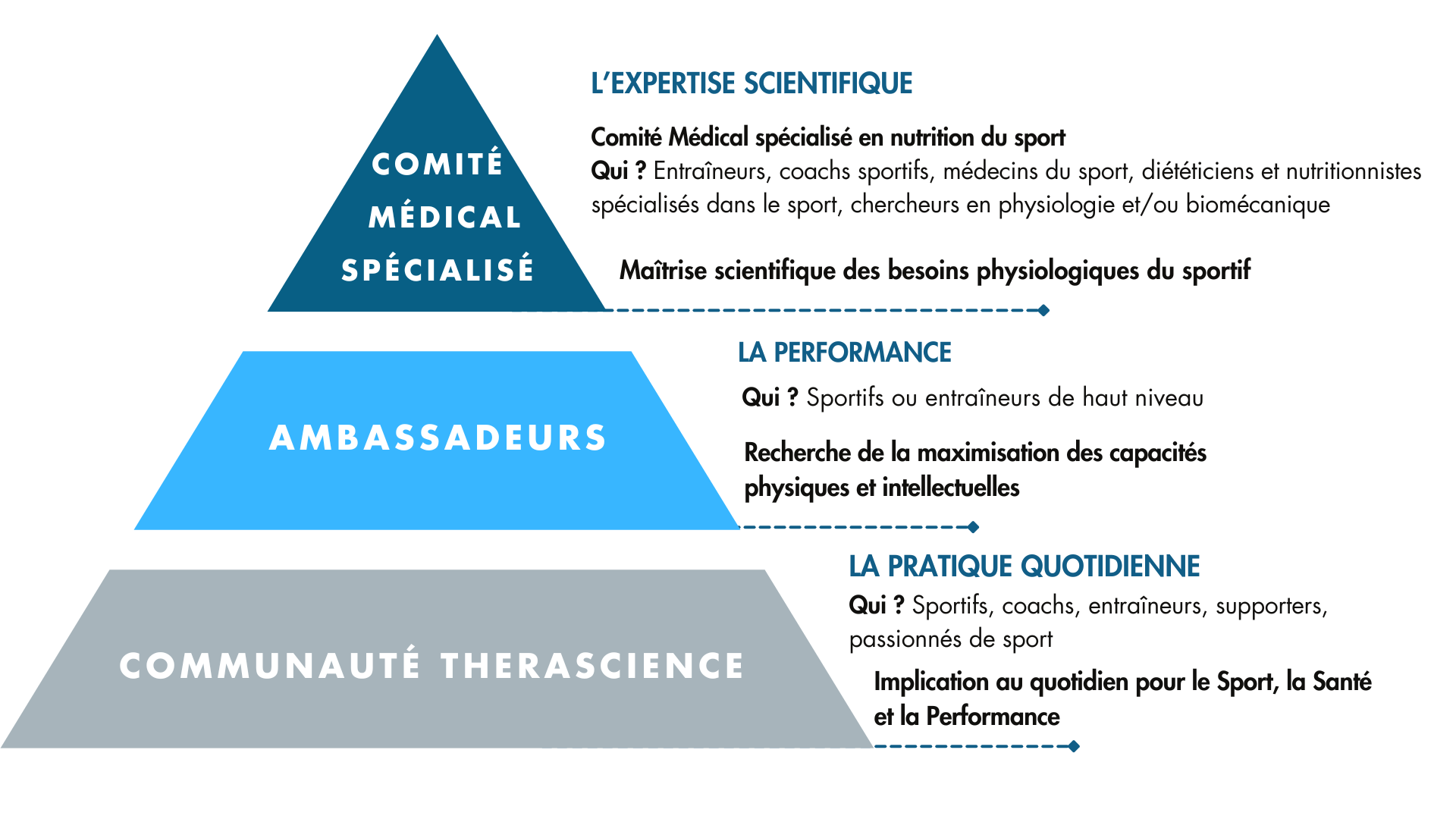 COMITÉ MÉDICAL SPÉCIALISÉ

L'EXPERTISE SCIENTIFIQUE

Comité Médical spécialisé en nutrition du sport

Qui ? Entraîneurs, coachs sportifs, médecins du sport, diététiciens et nutritionnistes spécialisés dans le sport, chercheurs en physiologie et/ou biomécanique

Maîtrise scientifique des besoins physiologiques du sportif

AMBASSADEURS

LA PERFORMANCE

Qui ? Sportifs ou entraîneurs de haut niveau

Recherche de la maximisation des capacités physiques et intellectuelles

COMMUNAUTÉ THERASCIENCE

LA PRATIQUE QUOTIDIENNE

Qui ? Sportifs, coachs, entraîneurs, supporters, passionnés de sport

Implication au quotidien pour le Sport, la Santé et la Performance